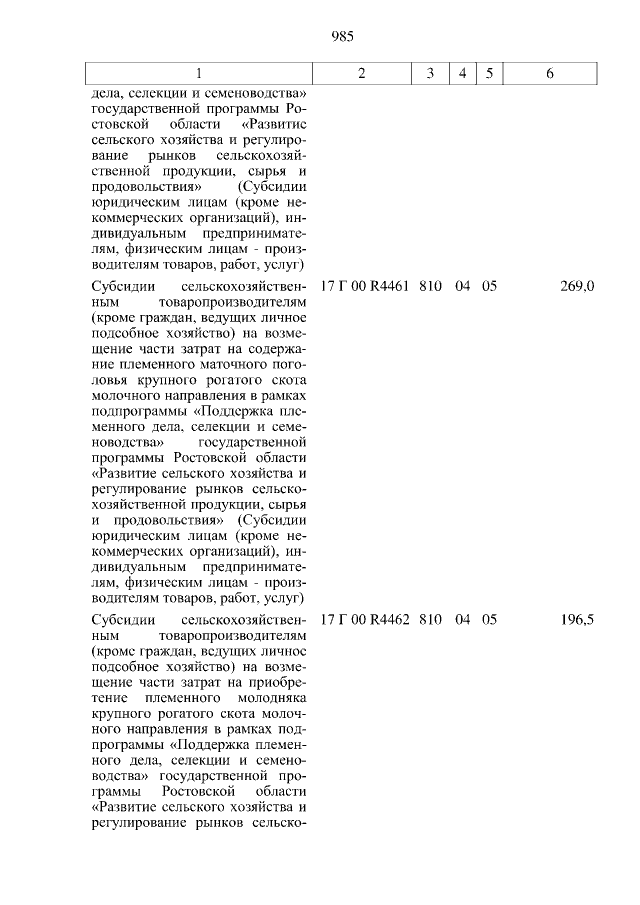 985

| 1 | 2 | 3 | 4 | 5 | 6 |
|---|---|---|---|---|---|
| дела, селекции и семеноводства» государственной программы Ростовской области «Развитие сельского хозяйства и регулирование рынков сельскохозяйственной продукции, сырья и продовольствия» (Субсидии юридическим лицам (кроме некоммерческих организаций), индивидуальным предпринимателям, физическим лицам - производителям товаров, работ, услуг) | | | | | |
| Субсидии сельскохозяйственным товаропроизводителям (кроме граждан, ведущих личное подсобное хозяйство) на возмещение части затрат на содержание племенного маточного поголовья крупного рогатого скота молочного направления в рамках подпрограммы «Поддержка племенного дела, селекции и семеноводства» государственной программы Ростовской области «Развитие сельского хозяйства и регулирование рынков сельскохозяйственной продукции, сырья и продовольствия» (Субсидии юридическим лицам (кроме некоммерческих организаций), индивидуальным предпринимателям, физическим лицам - производителям товаров, работ, услуг) | 17 Г 00 R4461 | 810 | 04 | 05 | 269,0 |
| Субсидии сельскохозяйственным товаропроизводителям (кроме граждан, ведущих личное подсобное хозяйство) на возмещение части затрат на приобретение племенного молодняка крупного рогатого скота молочного направления в рамках подпрограммы «Поддержка племенного дела, селекции и семеноводства» государственной программы Ростовской области «Развитие сельского хозяйства и регулирование рынков сельско- | 17 Г 00 R4462 | 810 | 04 | 05 | 196,5 |